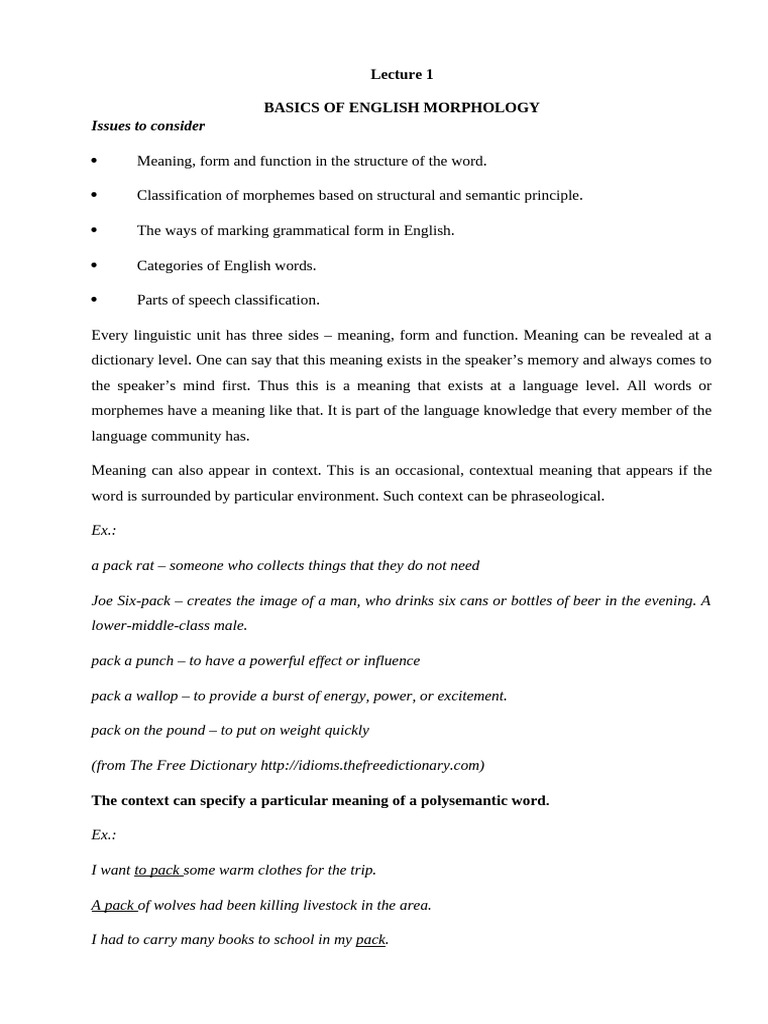 Lecture 1

BASICS OF ENGLISH MORPHOLOGY

Issues to consider

• Meaning, form and function in the structure of the word.

• Classification of morphemes based on structural and semantic principle.

• The ways of marking grammatical form in English.

• Categories of English words.

• Parts of speech classification.

Every linguistic unit has three sides – meaning, form and function. Meaning can be revealed at a dictionary level. One can say that this meaning exists in the speaker's memory and always comes to the speaker's mind first. Thus this is a meaning that exists at a language level. All words or morphemes have a meaning like that. It is part of the language knowledge that every member of the language community has.

Meaning can also appear in context. This is an occasional, contextual meaning that appears if the word is surrounded by particular environment. Such context can be phraseological.

Ex.:

a pack rat – someone who collects things that they do not need

Joe Six-pack – creates the image of a man, who drinks six cans or bottles of beer in the evening. A lower-middle-class male.

pack a punch – to have a powerful effect or influence

pack a wallop – to provide a burst of energy, power, or excitement.

pack on the pound – to put on weight quickly

(from The Free Dictionary http://idioms.thefreedictionary.com)

The context can specify a particular meaning of a polysemantic word.

Ex.:

I want to pack some warm clothes for the trip.

A pack of wolves had been killing livestock in the area.

I had to carry many books to school in my pack.